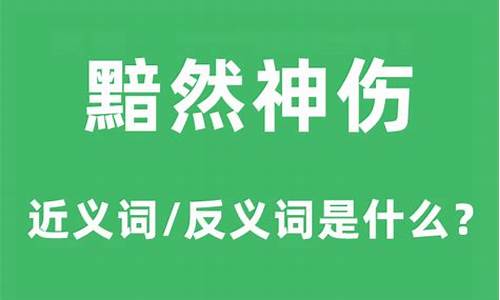 黯然神伤

近义词/反义词是什么？